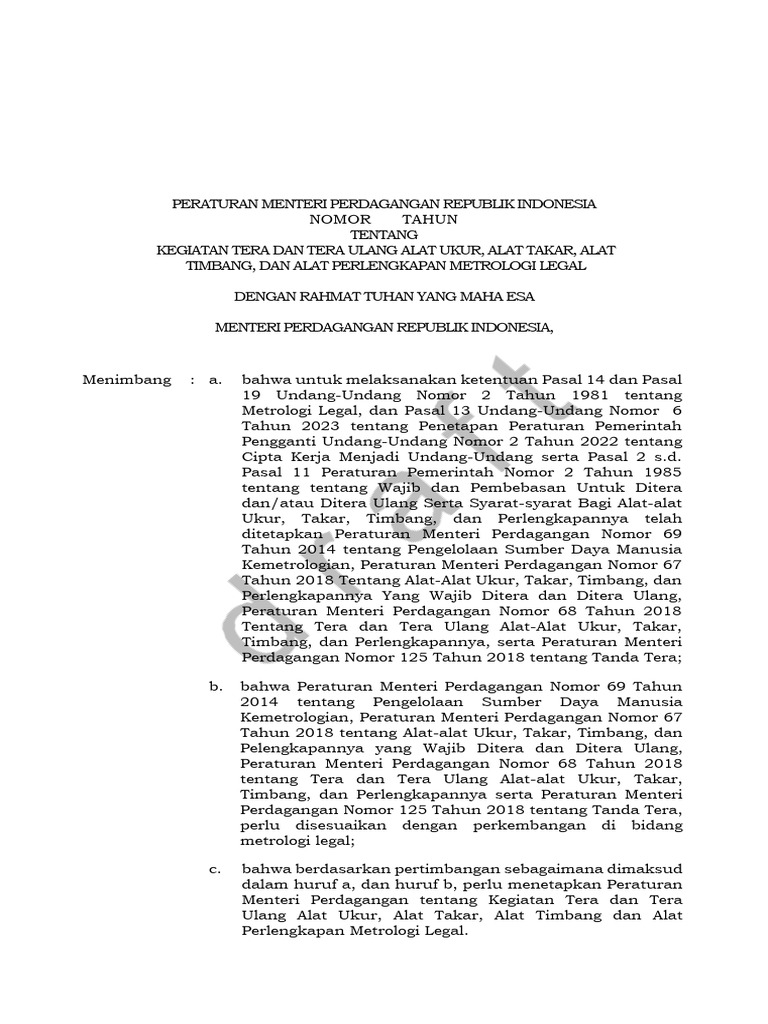 PERATURAN MENTERI PERDAGANGAN REPUBLIK INDONESIA
NOMOR TAHUN
TENTANG
KEGIATAN TERA DAN TERA ULANG ALAT UKUR, ALAT TAKAR, ALAT TIMBANG, DAN ALAT PERLENGKAPAN METROLOGI LEGAL

DENGAN RAHMAT TUHAN YANG MAHA ESA

MENTERI PERDAGANGAN REPUBLIK INDONESIA,

Menimbang : a. bahwa untuk melaksanakan ketentuan Pasal 14 dan Pasal 19 Undang-Undang Nomor 2 Tahun 1981 tentang Metrologi Legal, dan Pasal 13 Undang-Undang Nomor 6 Tahun 2023 tentang Penetapan Peraturan Pemerintah Pengganti Undang-Undang Nomor 2 Tahun 2022 tentang Cipta Kerja Menjadi Undang-Undang serta Pasal 2 s.d. Pasal 11 Peraturan Pemerintah Nomor 2 Tahun 1985 tentang tentang Wajib dan Pembebasan Untuk Ditera dan/atau Ditera Ulang Serta Syarat-syarat Bagi Alat-alat Ukur, Takar, Timbang, dan Perlengkapannya telah ditetapkan Peraturan Menteri Perdagangan Nomor 69 Tahun 2014 tentang Pengelolaan Sumber Daya Manusia Kemetrologian, Peraturan Menteri Perdagangan Nomor 67 Tahun 2018 Tentang Alat-Alat Ukur, Takar, Timbang, dan Perlengkapannya Yang Wajib Ditera dan Ditera Ulang, Peraturan Menteri Perdagangan Nomor 68 Tahun 2018 Tentang Tera dan Tera Ulang Alat-Alat Ukur, Takar, Timbang, dan Perlengkapannya, serta Peraturan Menteri Perdagangan Nomor 125 Tahun 2018 tentang Tanda Tera;

b. bahwa Peraturan Menteri Perdagangan Nomor 69 Tahun 2014 tentang Pengelolaan Sumber Daya Manusia Kemetrologian, Peraturan Menteri Perdagangan Nomor 67 Tahun 2018 tentang Alat-alat Ukur, Takar, Timbang, dan Pelengkapannya yang Wajib Ditera dan Ditera Ulang, Peraturan Menteri Perdagangan Nomor 68 Tahun 2018 tentang Tera dan Tera Ulang Alat-alat Ukur, Takar, Timbang, dan Perlengkapannya serta Peraturan Menteri Perdagangan Nomor 125 Tahun 2018 tentang Tanda Tera, perlu disesuaikan dengan perkembangan di bidang metrologi legal;

c. bahwa berdasarkan pertimbangan sebagaimana dimaksud dalam huruf a, dan huruf b, perlu menetapkan Peraturan Menteri Perdagangan tentang Kegiatan Tera dan Tera Ulang Alat Ukur, Alat Takar, Alat Timbang dan Alat Perlengkapan Metrologi Legal.

Draft